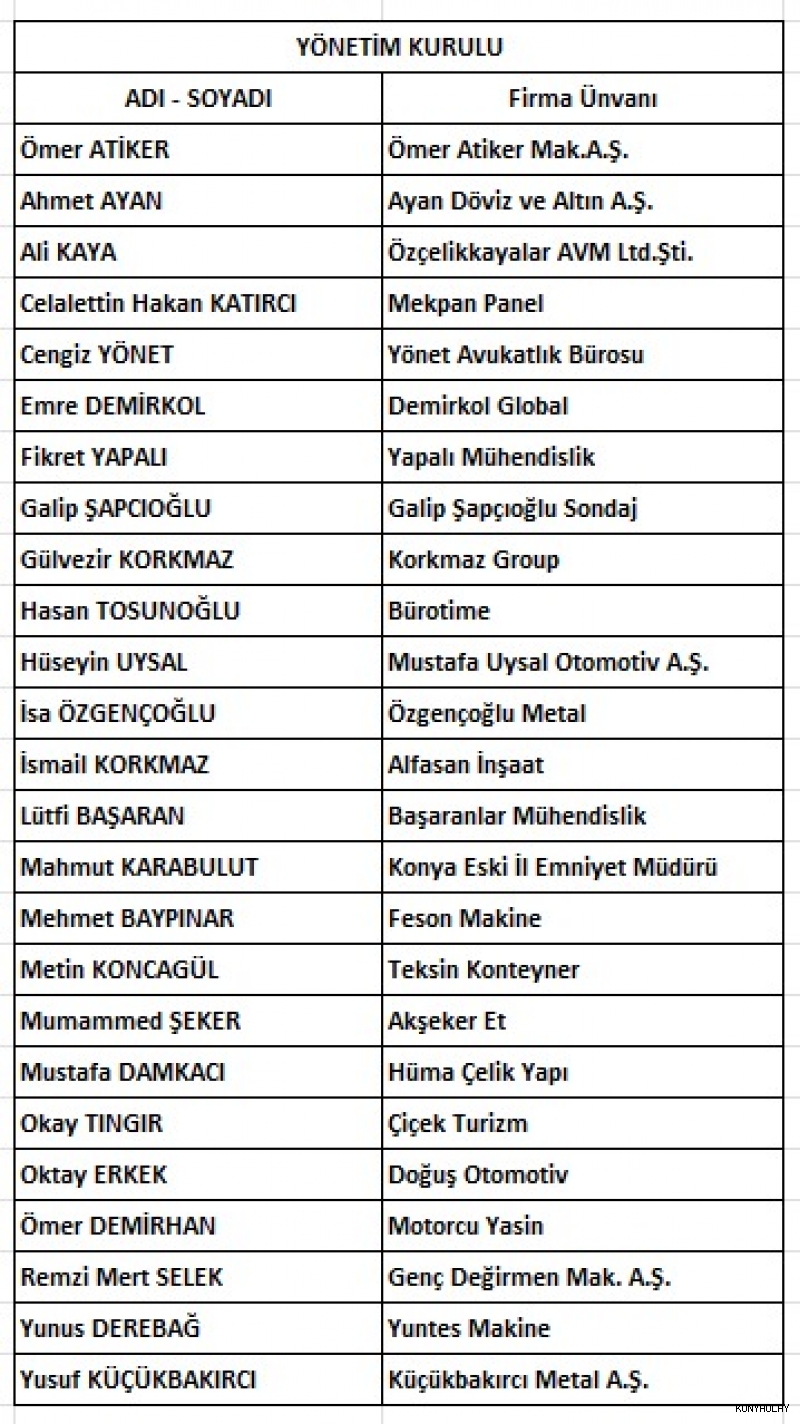 | YÖNETİM KURULU | |
|---|---|
| ADI - SOYADI | Firma Ünvanı |
| Ömer ATİKER | Ömer Atiker Mak.A.Ş. |
| Ahmet AYAN | Ayan Döviz ve Altın A.Ş. |
| Ali KAYA | Özçelikkayalar AVM Ltd.Şti. |
| Celalettin Hakan KATIRCI | Mekpan Panel |
| Cengiz YÖNET | Yönet Avukatlık Bürosu |
| Emre DEMİRKOL | Demirkol Global |
| Fikret YAPALI | Yapalı Mühendislik |
| Galip ŞAPCIOĞLU | Galip Şapçıoğlu Sondaj |
| Gülvezir KORKMAZ | Korkmaz Group |
| Hasan TOSUNOĞLU | Bürotime |
| Hüseyin UYSAL | Mustafa Uysal Otomotiv A.Ş. |
| İsa ÖZGENÇOĞLU | Özgençoğlu Metal |
| İsmail KORKMAZ | Alfasan İnşaat |
| Lütfi BAŞARAN | Başaranlar Mühendislik |
| Mahmut KARABULUT | Konya Eski İl Emniyet Müdürü |
| Mehmet BAYPINAR | Feson Makine |
| Metin KONCAGÜL | Teksin Konteyner |
| Mumammed ŞEKER | Akşeker Et |
| Mustafa DAMKACI | Hüma Çelik Yapı |
| Okay TINGIR | Çiçek Turizm |
| Oktay ERKEK | Doğuş Otomotiv |
| Ömer DEMİRHAN | Motorcu Yasin |
| Remzi Mert SELEK | Genç Değirmen Mak. A.Ş. |
| Yunus DEREBAĞ | Yuntes Makine |
| Yusuf KÜÇÜKBAKIRCI | Küçükbakırcı Metal A.Ş. |

KONYAOLAY